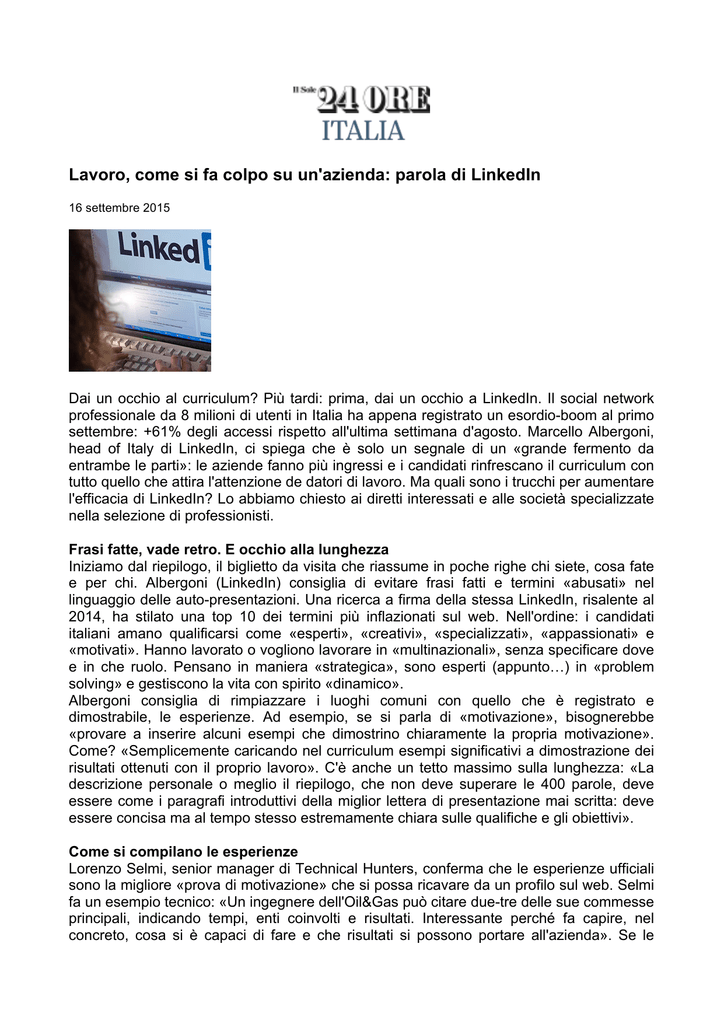 Il Sole 24 ORE
ITALIA

Lavoro, come si fa colpo su un'azienda: parola di LinkedIn

16 settembre 2015

Linked

Dai un occhio al curriculum? Più tardi: prima, dai un occhio a LinkedIn. Il social network professionale da 8 milioni di utenti in Italia ha appena registrato un esordio-boom al primo settembre: +61% degli accessi rispetto all'ultima settimana d'agosto. Marcello Albergoni, head of Italy di LinkedIn, ci spiega che è solo un segnale di un «grande fermento da entrambe le parti»: le aziende fanno più ingressi e i candidati rinfrescano il curriculum con tutto quello che attira l'attenzione de datori di lavoro. Ma quali sono i trucchi per aumentare l'efficacia di LinkedIn? Lo abbiamo chiesto ai diretti interessati e alle società specializzate nella selezione di professionisti.

Frasi fatte, vade retro. E occhio alla lunghezza
Iniziamo dal riepilogo, il biglietto da visita che riassume in poche righe chi siete, cosa fate e per chi. Albergoni (LinkedIn) consiglia di evitare frasi fatti e termini «abusati» nel linguaggio delle auto-presentazioni. Una ricerca a firma della stessa LinkedIn, risalente al 2014, ha stilato una top 10 dei termini più inflazionati sul web. Nell'ordine: i candidati italiani amano qualificarsi come «esperti», «creativi», «specializzati», «appassionati» e «motivati». Hanno lavorato o vogliono lavorare in «multinazionali», senza specificare dove e in che ruolo. Pensano in maniera «strategica», sono esperti (appunto…) in «problem solving» e gestiscono la vita con spirito «dinamico».
Albergoni consiglia di rimpiazzare i luoghi comuni con quello che è registrato e dimostrabile, le esperienze. Ad esempio, se si parla di «motivazione», bisognerebbe «provare a inserire alcuni esempi che dimostrino chiaramente la propria motivazione». Come? «Semplicemente caricando nel curriculum esempi significativi a dimostrazione dei risultati ottenuti con il proprio lavoro». C'è anche un tetto massimo sulla lunghezza: «La descrizione personale o meglio il riepilogo, che non deve superare le 400 parole, deve essere come i paragrafi introduttivi della miglior lettera di presentazione mai scritta: deve essere concisa ma al tempo stesso estremamente chiara sulle qualifiche e gli obiettivi».

Come si compilano le esperienze
Lorenzo Selmi, senior manager di Technical Hunters, conferma che le esperienze ufficiali sono la migliore «prova di motivazione» che si possa ricavare da un profilo sul web. Selmi fa un esempio tecnico: «Un ingegnere dell'Oil&Gas può citare due-tre delle sue commesse principali, indicando tempi, enti coinvolti e risultati. Interessante perché fa capire, nel concreto, cosa si è capaci di fare e che risultati si possono portare all'azienda». Se le